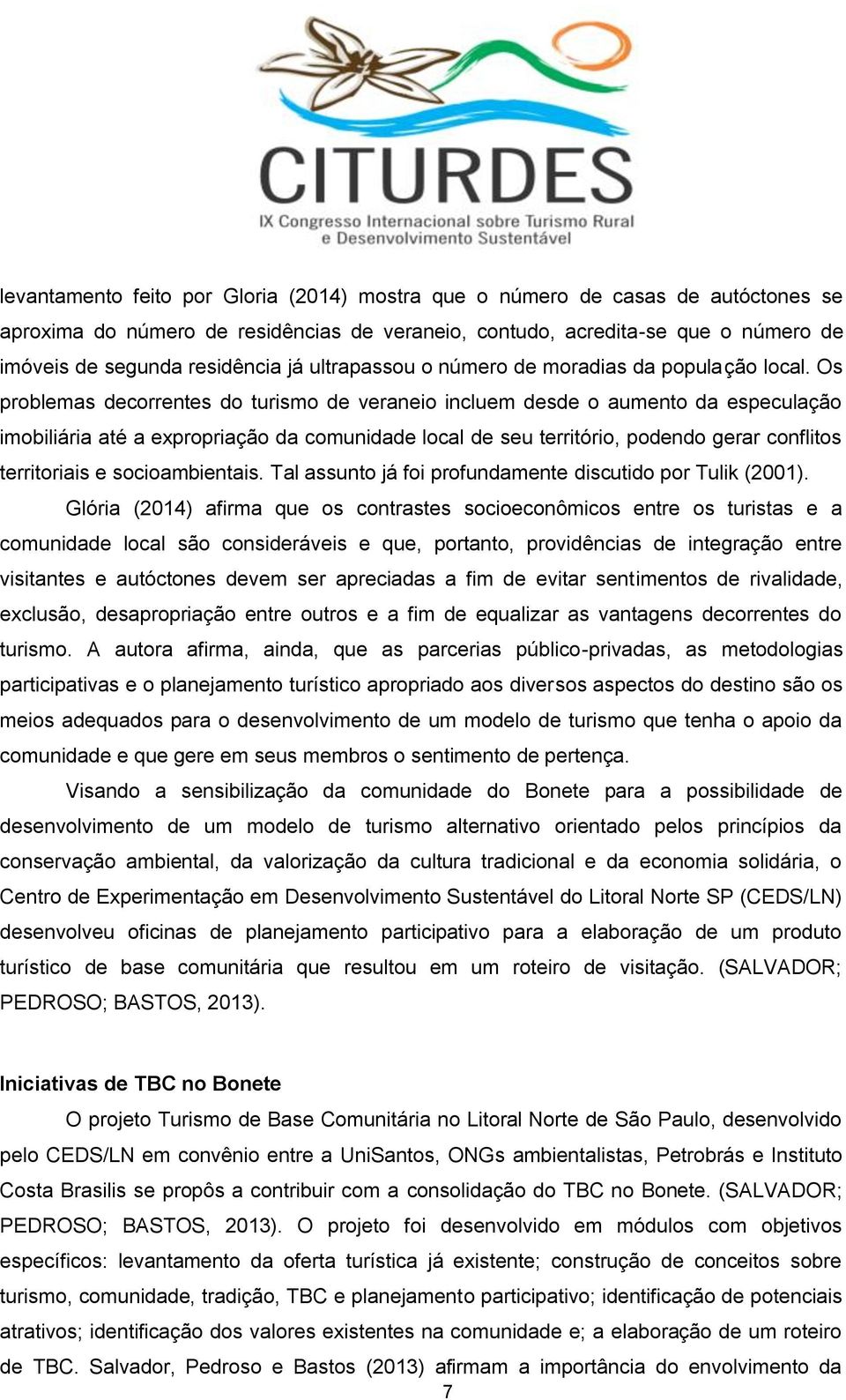 CITURDES
IX Congresso Internacional sobre Turismo Rural e Desenvolvimento Sustentável

levantamento feito por Gloria (2014) mostra que o número de casas de autóctones se aproxima do número de residências de veraneio, contudo, acredita-se que o número de imóveis de segunda residência já ultrapassou o número de moradias da população local. Os problemas decorrentes do turismo de veraneio incluem desde o aumento da especulação imobiliária até a expropriação da comunidade local de seu território, podendo gerar conflitos territoriais e socioambientais. Tal assunto já foi profundamente discutido por Tulik (2001).

Glória (2014) afirma que os contrastes socioeconômicos entre os turistas e a comunidade local são consideráveis e que, portanto, providências de integração entre visitantes e autóctones devem ser apreciadas a fim de evitar sentimentos de rivalidade, exclusão, desapropriação entre outros e a fim de equalizar as vantagens decorrentes do turismo. A autora afirma, ainda, que as parcerias público-privadas, as metodologias participativas e o planejamento turístico apropriado aos diversos aspectos do destino são os meios adequados para o desenvolvimento de um modelo de turismo que tenha o apoio da comunidade e que gere em seus membros o sentimento de pertença.

Visando a sensibilização da comunidade do Bonete para a possibilidade de desenvolvimento de um modelo de turismo alternativo orientado pelos princípios da conservação ambiental, da valorização da cultura tradicional e da economia solidária, o Centro de Experimentação em Desenvolvimento Sustentável do Litoral Norte SP (CEDS/LN) desenvolveu oficinas de planejamento participativo para a elaboração de um produto turístico de base comunitária que resultou em um roteiro de visitação. (SALVADOR; PEDROSO; BASTOS, 2013).

Iniciativas de TBC no Bonete

O projeto Turismo de Base Comunitária no Litoral Norte de São Paulo, desenvolvido pelo CEDS/LN em convênio entre a UniSantos, ONGs ambientalistas, Petrobrás e Instituto Costa Brasilis se propôs a contribuir com a consolidação do TBC no Bonete. (SALVADOR; PEDROSO; BASTOS, 2013). O projeto foi desenvolvido em módulos com objetivos específicos: levantamento da oferta turística já existente; construção de conceitos sobre turismo, comunidade, tradição, TBC e planejamento participativo; identificação de potenciais atrativos; identificação dos valores existentes na comunidade e; a elaboração de um roteiro de TBC. Salvador, Pedroso e Bastos (2013) afirmam a importância do envolvimento da

7